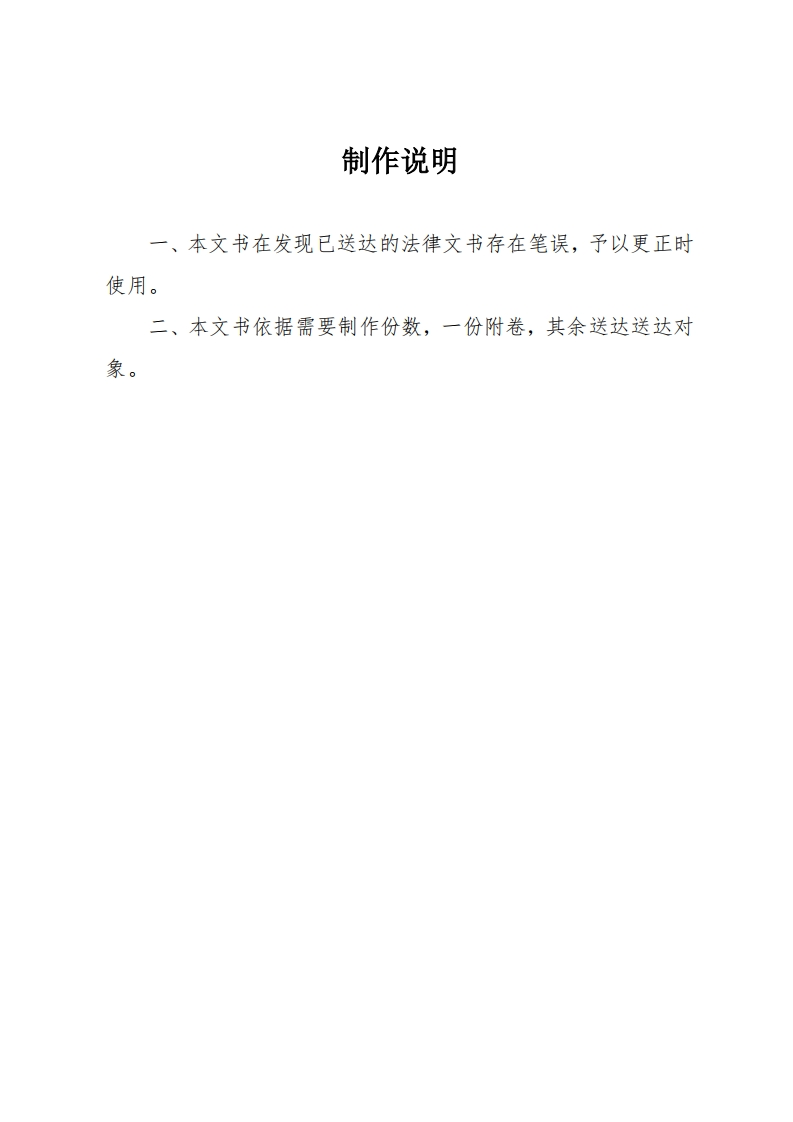 制作说明

一、本文书在发现已送达的法律文书存在笔误，予以更正时使用。

二、本文书依据需要制作份数，一份附卷，其余送达送达对象。